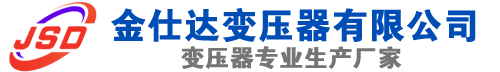 JSD
金仕达变压器有限公司
变压器专业生产厂家